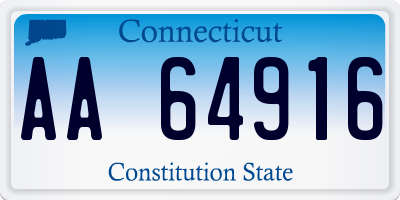 Connecticut

AA 64916

Constitution State